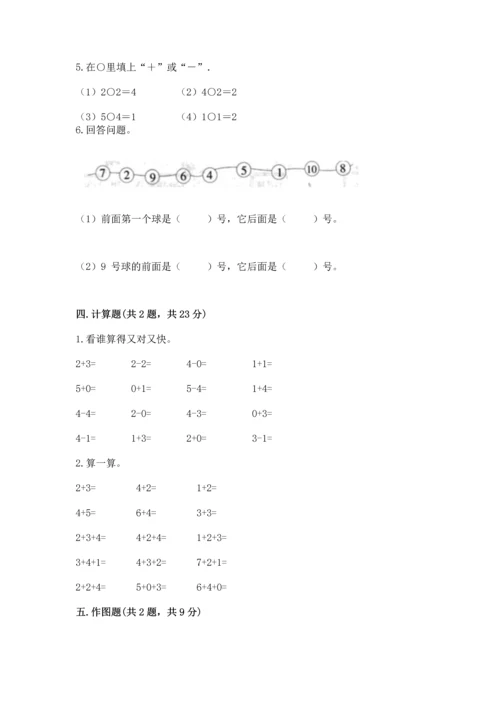 5. 在○里填上“＋”或“－”．

（1）2○2＝4　　（2）4○2＝2

（3）5○4＝1　　（4）1○1＝2

6. 回答问题。

7 2 9 6 4 5 1 10 8

（1）前面第一个球是（　　）号，它后面是（　　）号。

（2）9 号球的前面是（　　）号，它后面是（　　）号。

四. 计算题(共 2 题，共 23 分)

1. 看谁算得又对又快。

2+3=　2-2=　4-0=　1+1=

5+0=　0+1=　5-4=　1+4=

4-4=　2-0=　4-3=　0+3=

4-1=　1+3=　2+0=　3-1=

2. 算一算。

2+3=　4+2=　1+2=

4+5=　6+4=　3+3=

2+3+4=　4+2+4=　1+2+3=

3+4+1=　4+3+2=　7+2+1=

2+2+4=　5+0+3=　6+4+0=

五. 作图题(共 2 题，共 9 分)